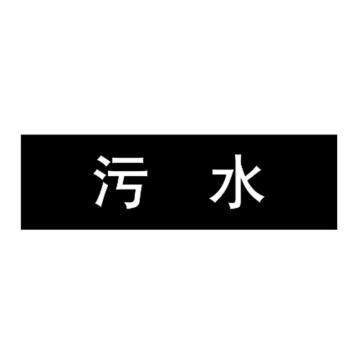 污 水